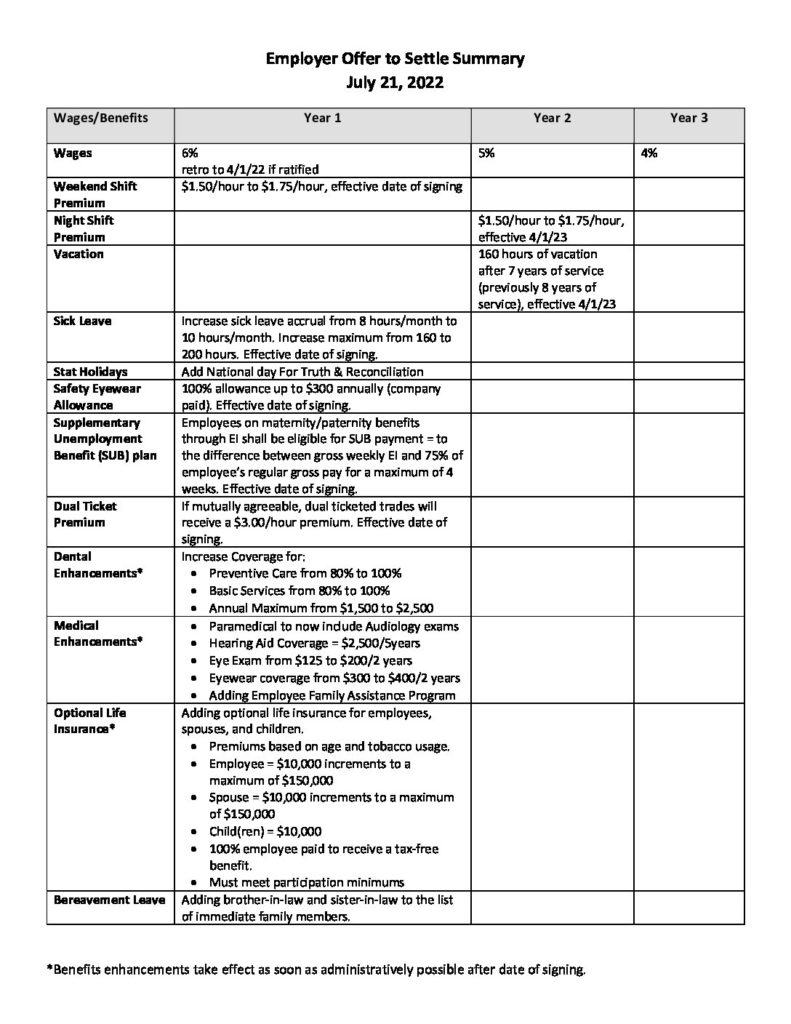 Employer Offer to Settle Summary
July 21, 2022

| Wages/Benefits | Year 1 | Year 2 | Year 3 |
|---|---|---|---|
| Wages | 6% retro to 4/1/22 if ratified | 5% | 4% |
| Weekend Shift Premium | $1.50/hour to $1.75/hour, effective date of signing | | |
| Night Shift Premium | | $1.50/hour to $1.75/hour, effective 4/1/23 | |
| Vacation | | 160 hours of vacation after 7 years of service (previously 8 years of service), effective 4/1/23 | |
| Sick Leave | Increase sick leave accrual from 8 hours/month to 10 hours/month. Increase maximum from 160 to 200 hours. Effective date of signing. | | |
| Stat Holidays | Add National day For Truth & Reconciliation | | |
| Safety Eyewear Allowance | 100% allowance up to $300 annually (company paid). Effective date of signing. | | |
| Supplementary Unemployment Benefit (SUB) plan | Employees on maternity/paternity benefits through EI shall be eligible for SUB payment = to the difference between gross weekly EI and 75% of employee's regular gross pay for a maximum of 4 weeks. Effective date of signing. | | |
| Dual Ticket Premium | If mutually agreeable, dual ticketed trades will receive a $3.00/hour premium. Effective date of signing. | | |
| Dental Enhancements* | Increase Coverage for: • Preventive Care from 80% to 100% • Basic Services from 80% to 100% • Annual Maximum from $1,500 to $2,500 | | |
| Medical Enhancements* | • Paramedical to now include Audiology exams • Hearing Aid Coverage = $2,500/5years • Eye Exam from $125 to $200/2 years • Eyewear coverage from $300 to $400/2 years • Adding Employee Family Assistance Program | | |
| Optional Life Insurance* | Adding optional life insurance for employees, spouses, and children. • Premiums based on age and tobacco usage. • Employee = $10,000 increments to a maximum of $150,000 • Spouse = $10,000 increments to a maximum of $150,000 • Child(ren) = $10,000 • 100% employee paid to receive a tax-free benefit. • Must meet participation minimums | | |
| Bereavement Leave | Adding brother-in-law and sister-in-law to the list of immediate family members. | | |

*Benefits enhancements take effect as soon as administratively possible after date of signing.